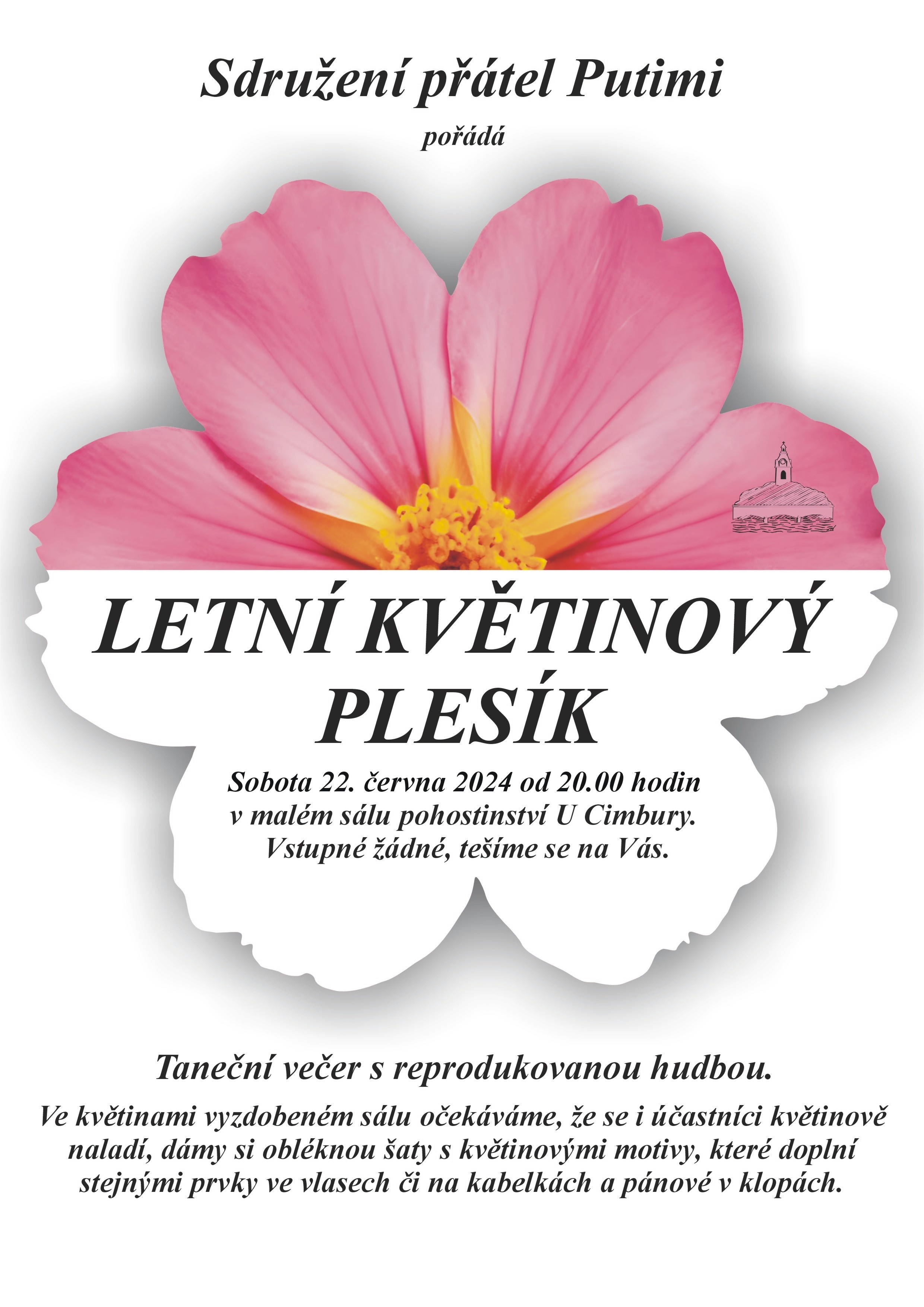 Sdružení přátel Putimi

pořádá

LETNÍ KVĚTINOVÝ PLESÍK

Sobota 22. června 2024 od 20.00 hodin
v malém sálu pohostinství U Cimbury.
Vstupné žádné, tešíme se na Vás.

Taneční večer s reprodukovanou hudbou.

Ve květinami vyzdobeném sálu očekáváme, že se i účastníci květinově naladí, dámy si obléknou šaty s květinovými motivy, které doplní stejnými prvky ve vlasech či na kabelkách a pánové v klopách.